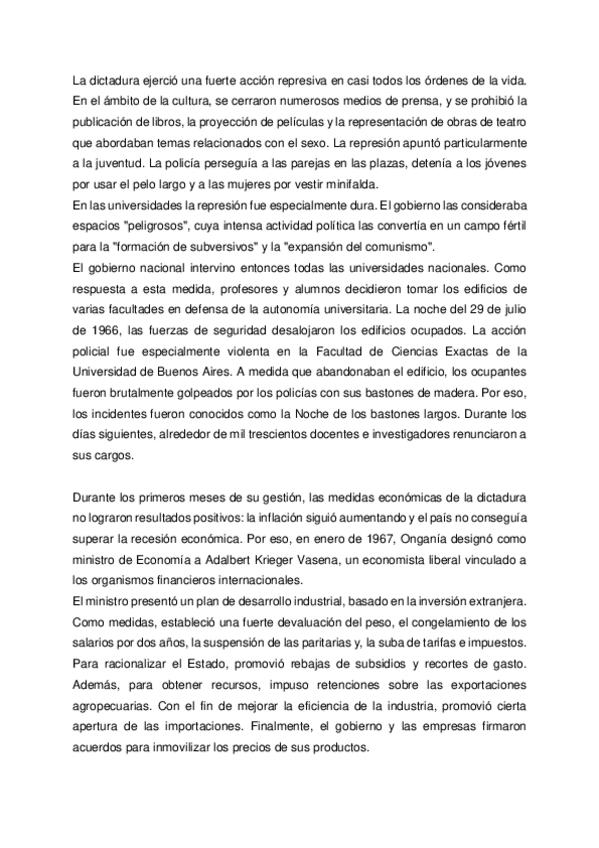 La dictadura ejerció una fuerte acción represiva en casi todos los órdenes de la vida. En el ámbito de la cultura, se cerraron numerosos medios de prensa, y se prohibió la publicación de libros, la proyección de películas y la representación de obras de teatro que abordaban temas relacionados con el sexo. La represión apuntó particularmente a la juventud. La policía perseguía a las parejas en las plazas, detenía a los jóvenes por usar el pelo largo y a las mujeres por vestir minifalda.
En las universidades la represión fue especialmente dura. El gobierno las consideraba espacios "peligrosos", cuya intensa actividad política las convertía en un campo fértil para la "formación de subversivos" y la "expansión del comunismo".
El gobierno nacional intervino entonces todas las universidades nacionales. Como respuesta a esta medida, profesores y alumnos decidieron tomar los edificios de varias facultades en defensa de la autonomía universitaria. La noche del 29 de julio de 1966, las fuerzas de seguridad desalojaron los edificios ocupados. La acción policial fue especialmente violenta en la Facultad de Ciencias Exactas de la Universidad de Buenos Aires. A medida que abandonaban el edificio, los ocupantes fueron brutalmente golpeados por los policías con sus bastones de madera. Por eso, los incidentes fueron conocidos como la Noche de los bastones largos. Durante los días siguientes, alrededor de mil trescientos docentes e investigadores renunciaron a sus cargos.

Durante los primeros meses de su gestión, las medidas económicas de la dictadura no lograron resultados positivos: la inflación siguió aumentando y el país no conseguía superar la recesión económica. Por eso, en enero de 1967, Onganía designó como ministro de Economía a Adalbert Krieger Vasena, un economista liberal vinculado a los organismos financieros internacionales.
El ministro presentó un plan de desarrollo industrial, basado en la inversión extranjera. Como medidas, estableció una fuerte devaluación del peso, el congelamiento de los salarios por dos años, la suspensión de las paritarias y, la suba de tarifas e impuestos. Para racionalizar el Estado, promovió rebajas de subsidios y recortes de gasto. Además, para obtener recursos, impuso retenciones sobre las exportaciones agropecuarias. Con el fin de mejorar la eficiencia de la industria, promovió cierta apertura de las importaciones. Finalmente, el gobierno y las empresas firmaron acuerdos para inmovilizar los precios de sus productos.